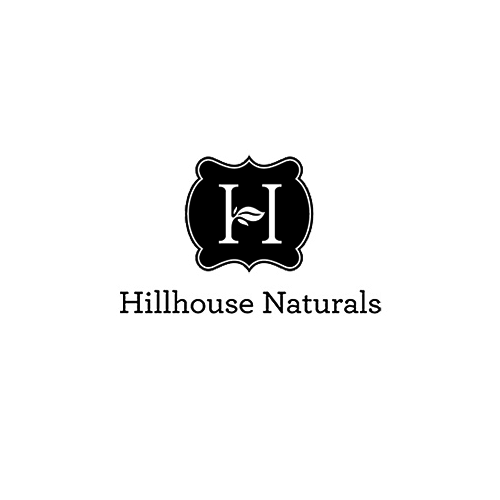 H

Hillhouse Naturals